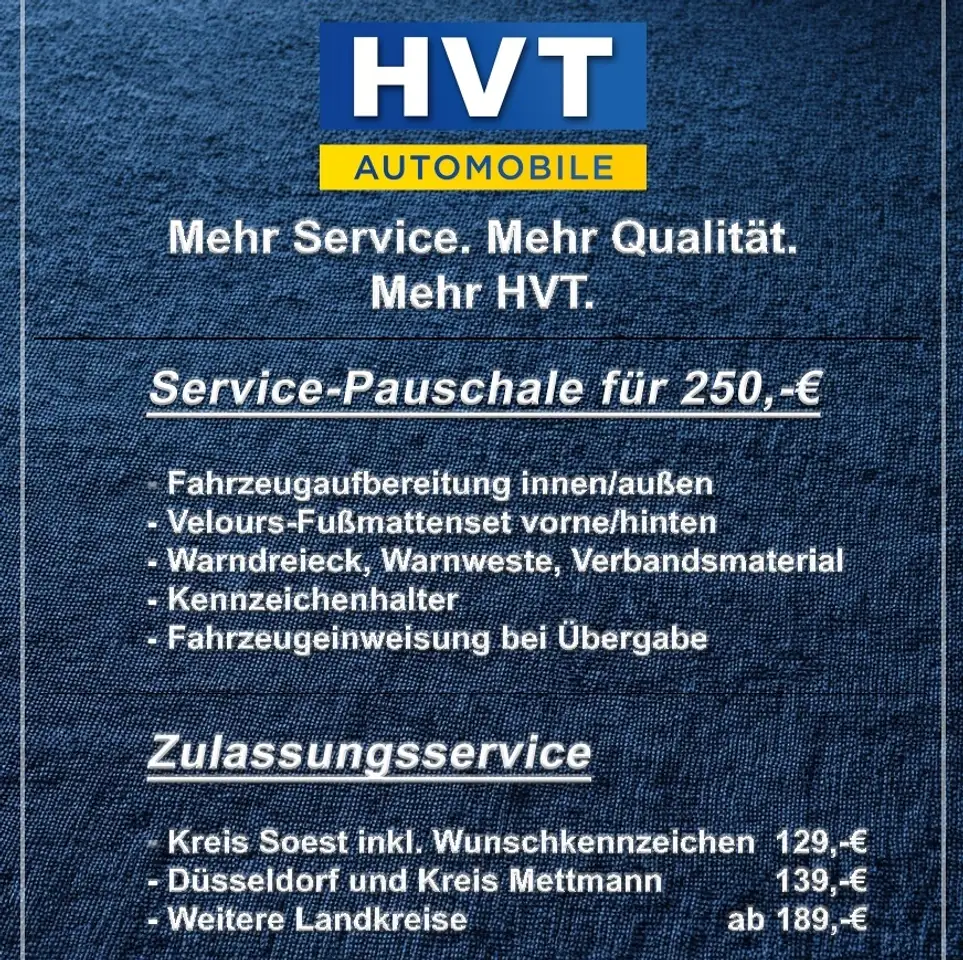 HVT
AUTOMOBILE

Mehr Service. Mehr Qualität.
Mehr HVT.

Service-Pauschale für 250,-€

- Fahrzeugaufbereitung innen/außen
- Velours-Fußmattenset vorne/hinten
- Warndreieck, Warnweste, Verbandsmaterial
- Kennzeichenhalter
- Fahrzeugeinweisung bei Übergabe

Zulassungsservice

- Kreis Soest inkl. Wunschkennzeichen 129,-€
- Düsseldorf und Kreis Mettmann 139,-€
- Weitere Landkreise ab 189,-€